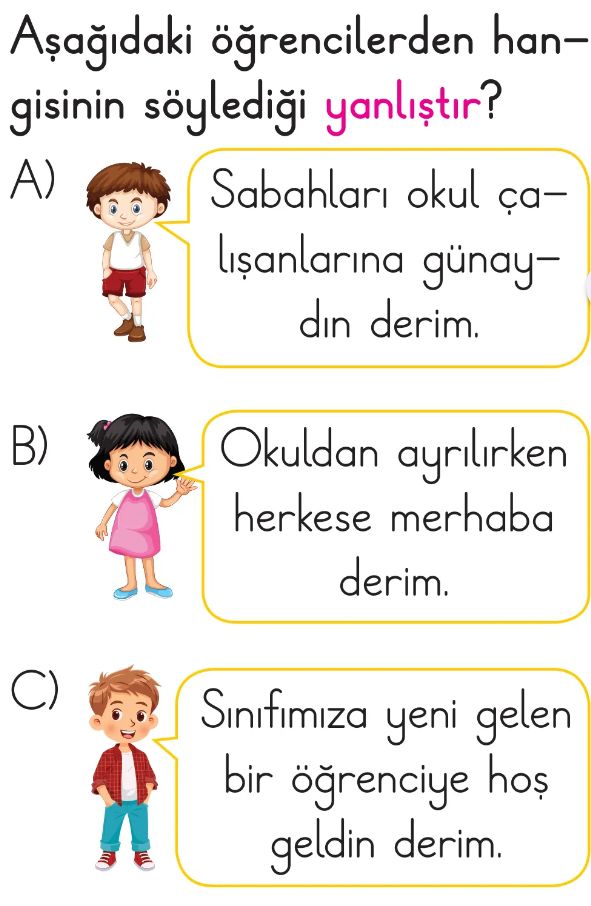 Aşağıdaki öğrencilerden hangisinin söylediği yanlıştır?

A) Sabahları okul çalışanlarına günaydın derim.

B) Okuldan ayrılırken herkese merhaba derim.

C) Sınıfımıza yeni gelen bir öğrenciye hoş geldin derim.